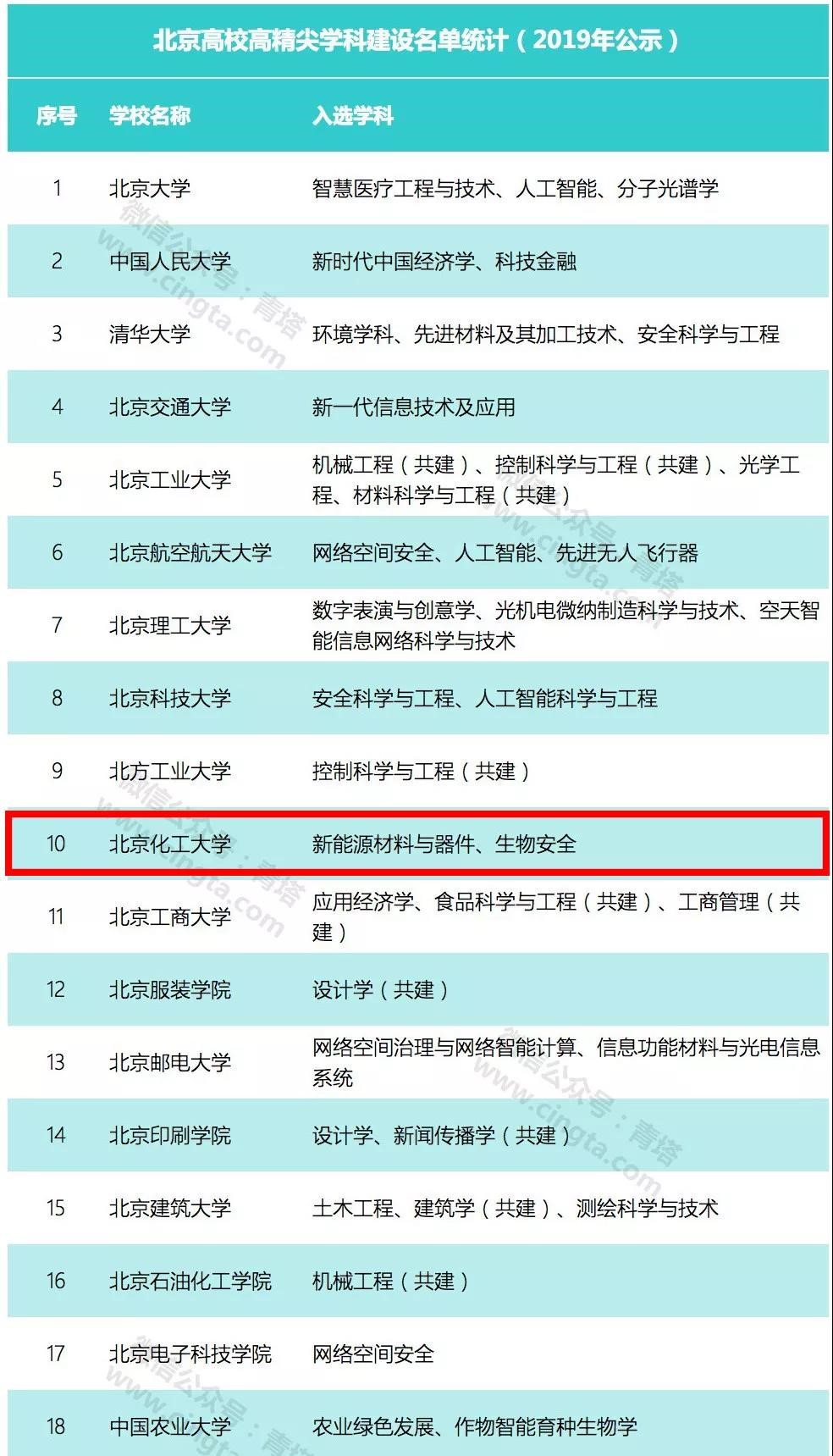 北京高校高精尖学科建设名单统计（2019年公示）

| 序号 | 学校名称 | 入选学科 |
|---|---|---|
| 1 | 北京大学 | 智慧医疗工程与技术、人工智能、分子光谱学 |
| 2 | 中国人民大学 | 新时代中国经济学、科技金融 |
| 3 | 清华大学 | 环境学科、先进材料及其加工技术、安全科学与工程 |
| 4 | 北京交通大学 | 新一代信息技术及应用 |
| 5 | 北京工业大学 | 机械工程（共建）、控制科学与工程（共建）、光学工程、材料科学与工程（共建） |
| 6 | 北京航空航天大学 | 网络空间安全、人工智能、先进无人飞行器 |
| 7 | 北京理工大学 | 数字表演与创意学、光机电微纳制造科学与技术、空天智能信息网络科学与技术 |
| 8 | 北京科技大学 | 安全科学与工程、人工智能科学与工程 |
| 9 | 北方工业大学 | 控制科学与工程（共建） |
| 10 | 北京化工大学 | 新能源材料与器件、生物安全 |
| 11 | 北京工商大学 | 应用经济学、食品科学与工程（共建）、工商管理（共建） |
| 12 | 北京服装学院 | 设计学（共建） |
| 13 | 北京邮电大学 | 网络空间治理与网络智能计算、信息功能材料与光电信息系统 |
| 14 | 北京印刷学院 | 设计学、新闻传播学（共建） |
| 15 | 北京建筑大学 | 土木工程、建筑学（共建）、测绘科学与技术 |
| 16 | 北京石油化工学院 | 机械工程（共建） |
| 17 | 北京电子科技学院 | 网络空间安全 |
| 18 | 中国农业大学 | 农业绿色发展、作物智能育种生物学 |

微信公众号：青塔 www.cingta.com